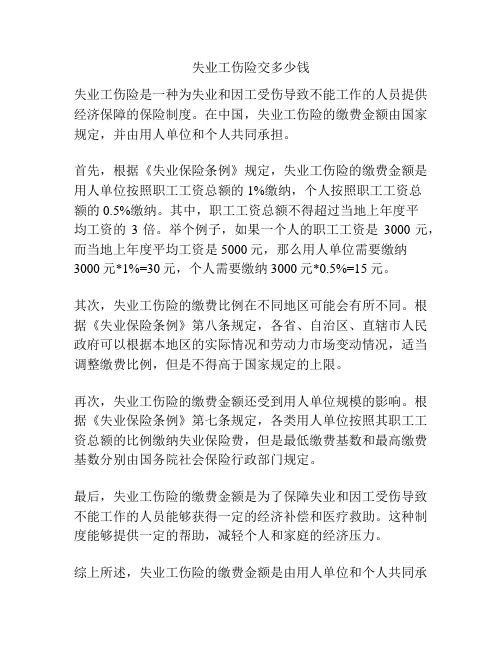 失业工伤险交多少钱

失业工伤险是一种为失业和因工受伤导致不能工作的人员提供经济保障的保险制度。在中国，失业工伤险的缴费金额由国家规定，并由用人单位和个人共同承担。

首先，根据《失业保险条例》规定，失业工伤险的缴费金额是用人单位按照职工工资总额的 1%缴纳，个人按照职工工资总额的 0.5%缴纳。其中，职工工资总额不得超过当地上年度平均工资的 3 倍。举个例子，如果一个人的职工工资是 3000 元，而当地上年度平均工资是 5000 元，那么用人单位需要缴纳 3000 元*1%=30 元，个人需要缴纳 3000 元*0.5%=15 元。

其次，失业工伤险的缴费比例在不同地区可能会有所不同。根据《失业保险条例》第八条规定，各省、自治区、直辖市人民政府可以根据本地区的实际情况和劳动力市场变动情况，适当调整缴费比例，但是不得高于国家规定的上限。

再次，失业工伤险的缴费金额还受到用人单位规模的影响。根据《失业保险条例》第七条规定，各类用人单位按照其职工工资总额的比例缴纳失业保险费，但是最低缴费基数和最高缴费基数分别由国务院社会保险行政部门规定。

最后，失业工伤险的缴费金额是为了保障失业和因工受伤导致不能工作的人员能够获得一定的经济补偿和医疗救助。这种制度能够提供一定的帮助，减轻个人和家庭的经济压力。

综上所述，失业工伤险的缴费金额是由用人单位和个人共同承